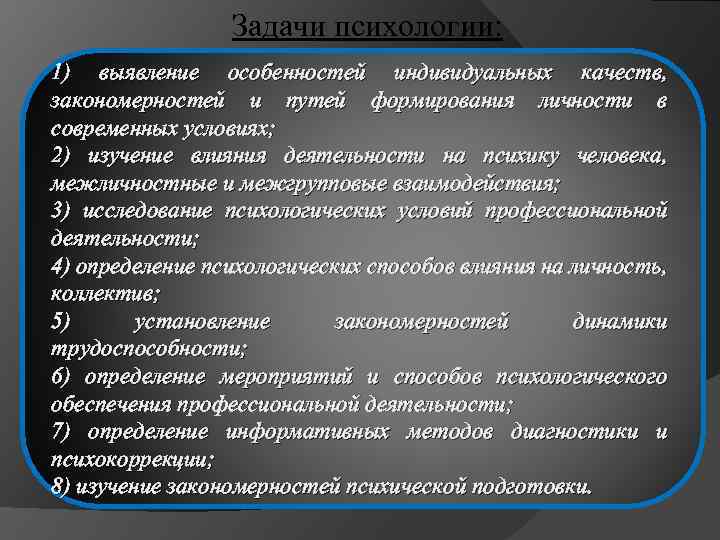 Задачи психологии:

1) выявление особенностей индивидуальных качеств, закономерностей и путей формирования личности в современных условиях;
2) изучение влияния деятельности на психику человека, межличностные и межгрупповые взаимодействия;
3) исследование психологических условий профессиональной деятельности;
4) определение психологических способов влияния на личность, коллектив;
5) установление закономерностей динамики трудоспособности;
6) определение мероприятий и способов психологического обеспечения профессиональной деятельности;
7) определение информативных методов диагностики и психокоррекции;
8) изучение закономерностей психической подготовки.